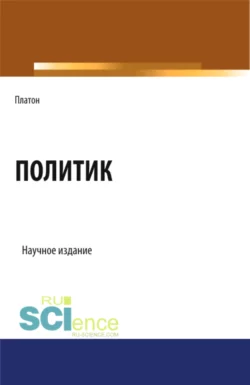 Платон

ПОЛИТИК

Научное издание

RU
SCIence
RU-SCIENCE.COM